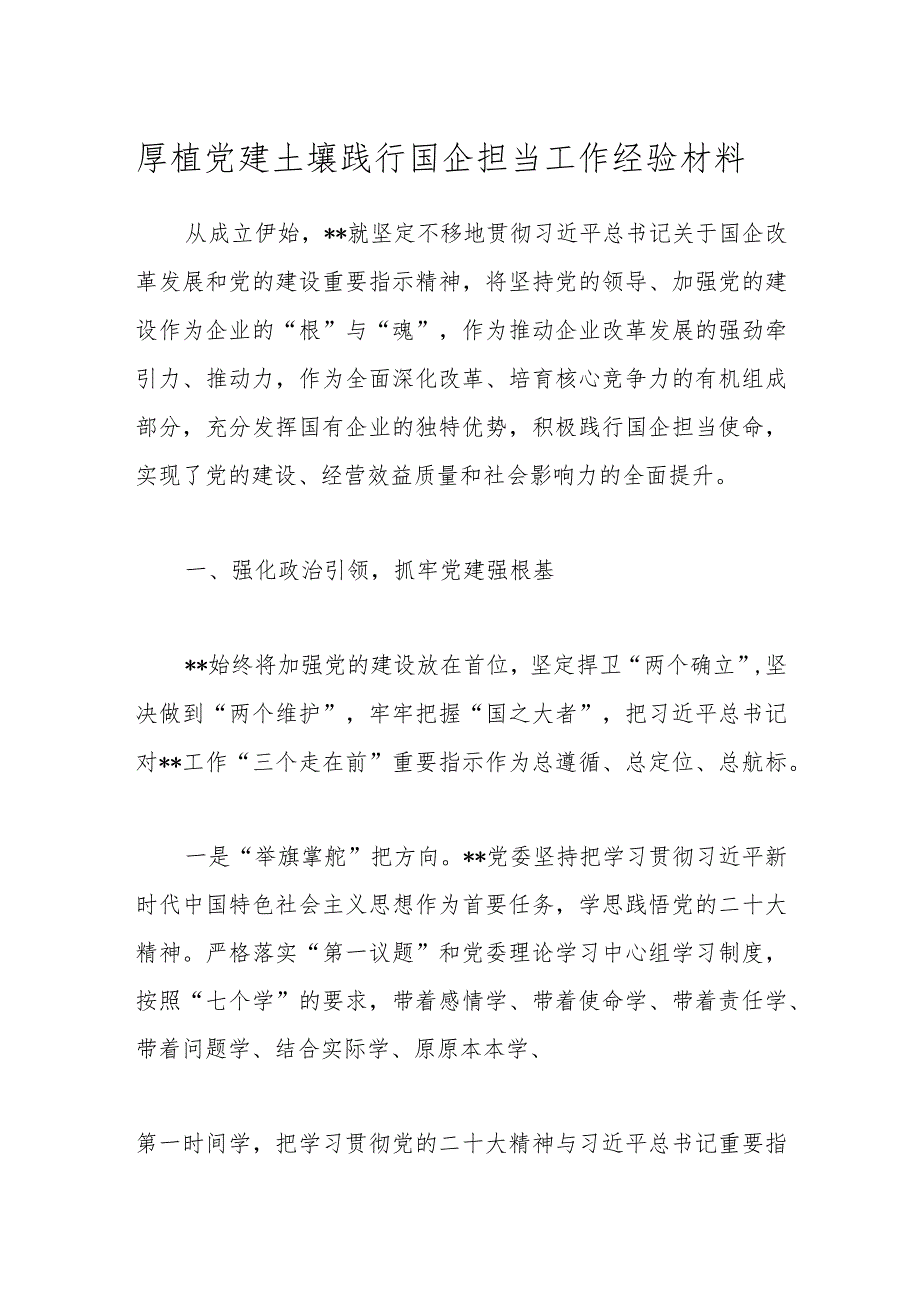 厚植党建土壤践行国企担当工作经验材料

从成立伊始，**就坚定不移地贯彻习近平总书记关于国企改革发展和党的建设重要指示精神，将坚持党的领导、加强党的建设作为企业的“根”与“魂”，作为推动企业改革发展的强劲牵引力、推动力，作为全面深化改革、培育核心竞争力的有机组成部分，充分发挥国有企业的独特优势，积极践行国企担当使命，实现了党的建设、经营效益质量和社会影响力的全面提升。

一、强化政治引领，抓牢党建强根基

**始终将加强党的建设放在首位，坚定捍卫“两个确立”,坚决做到“两个维护”，牢牢把握“国之大者”，把习近平总书记对**工作“三个走在前”重要指示作为总遵循、总定位、总航标。

一是“举旗掌舵”把方向。**党委坚持把学习贯彻习近平新时代中国特色社会主义思想作为首要任务，学思践悟党的二十大精神。严格落实“第一议题”和党委理论学习中心组学习制度，按照“七个学”的要求，带着感情学、带着使命学、带着责任学、带着问题学、结合实际学、原原本本学、

第一时间学，把学习贯彻党的二十大精神与习近平总书记重要指